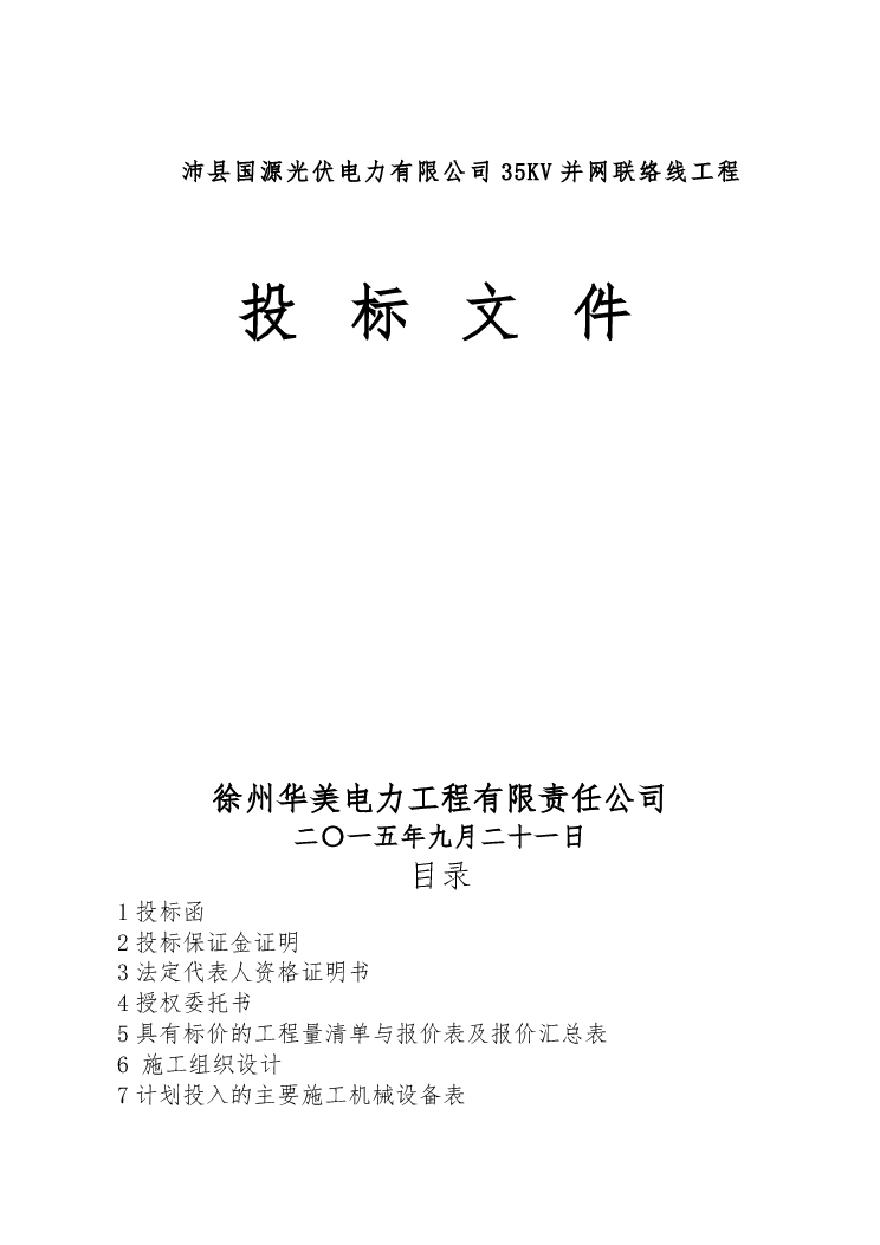 沛县国源光伏电力有限公司 35KV 并网联络线工程

投 标 文 件

徐州华美电力工程有限责任公司
二〇一五年九月二十一日

目录

1 投标函
2 投标保证金证明
3 法定代表人资格证明书
4 授权委托书
5 具有标价的工程量清单与报价表及报价汇总表
6 施工组织设计
7 计划投入的主要施工机械设备表